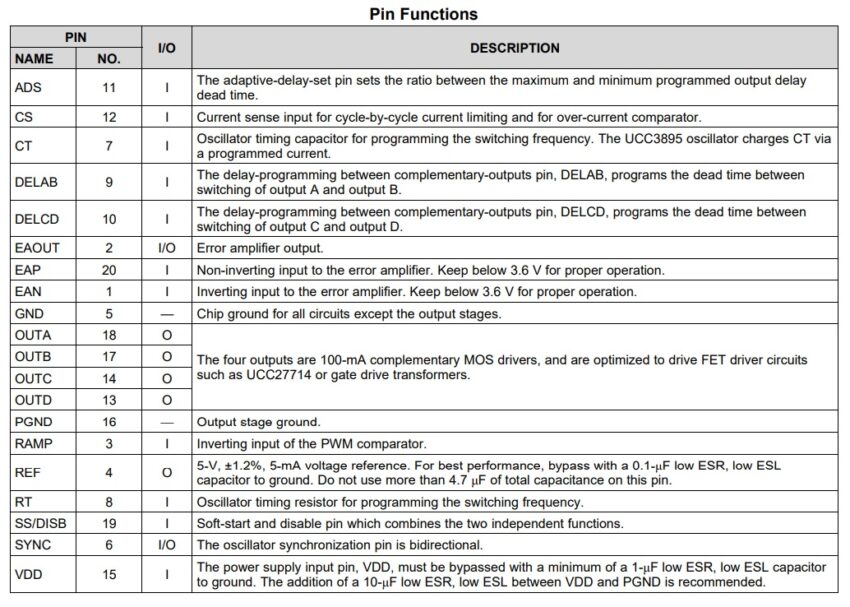 Pin Functions

| PIN NAME | PIN NO. | I/O | DESCRIPTION |
|---|---|---|---|
| ADS | 11 | I | The adaptive-delay-set pin sets the ratio between the maximum and minimum programmed output delay dead time. |
| CS | 12 | I | Current sense input for cycle-by-cycle current limiting and for over-current comparator. |
| CT | 7 | I | Oscillator timing capacitor for programming the switching frequency. The UCC3895 oscillator charges CT via a programmed current. |
| DELAB | 9 | I | The delay-programming between complementary-outputs pin, DELAB, programs the dead time between switching of output A and output B. |
| DELCD | 10 | I | The delay-programming between complementary-outputs pin, DELCD, programs the dead time between switching of output C and output D. |
| EAOUT | 2 | I/O | Error amplifier output. |
| EAP | 20 | I | Non-inverting input to the error amplifier. Keep below 3.6 V for proper operation. |
| EAN | 1 | I | Inverting input to the error amplifier. Keep below 3.6 V for proper operation. |
| GND | 5 | — | Chip ground for all circuits except the output stages. |
| OUTA | 18 | O | The four outputs are 100-mA complementary MOS drivers, and are optimized to drive FET driver circuits such as UCC27714 or gate drive transformers. |
| OUTB | 17 | O | |
| OUTC | 14 | O | |
| OUTD | 13 | O | |
| PGND | 16 | — | Output stage ground. |
| RAMP | 3 | I | Inverting input of the PWM comparator. |
| REF | 4 | O | 5-V, ±1.2%, 5-mA voltage reference. For best performance, bypass with a 0.1-μF low ESR, low ESL capacitor to ground. Do not use more than 4.7 μF of total capacitance on this pin. |
| RT | 8 | I | Oscillator timing resistor for programming the switching frequency. |
| SS/DISB | 19 | I | Soft-start and disable pin which combines the two independent functions. |
| SYNC | 6 | I/O | The oscillator synchronization pin is bidirectional. |
| VDD | 15 | I | The power supply input pin, VDD, must be bypassed with a minimum of a 1-μF low ESR, low ESL capacitor to ground. The addition of a 10-μF low ESR, low ESL between VDD and PGND is recommended. |